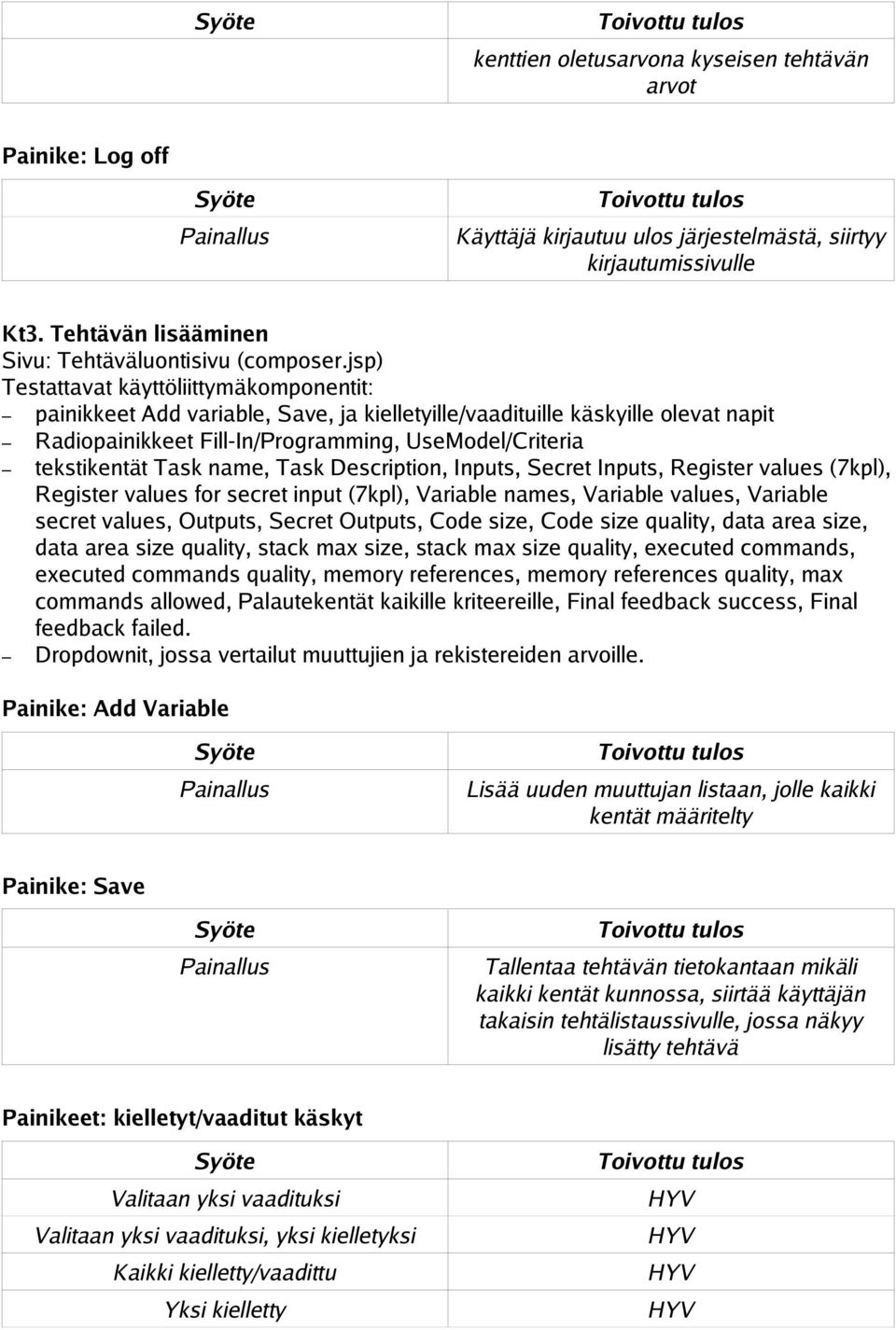 | Syöte | Toivottu tulos |
|---|---|
| | kenttien oletusarvona kyseisen tehtävän arvot |

Painike: Log off

| Syöte | Toivottu tulos |
|---|---|
| Painallus | Käyttäjä kirjautuu ulos järjestelmästä, siirtyy kirjautumissivulle |

Kt3. Tehtävän lisääminen
Sivu: Tehtäväluontisivu (composer.jsp)
Testattavat käyttöliittymäkomponentit:
– painikkeet Add variable, Save, ja kielletyille/vaadituille käskyille olevat napit
– Radiopainikkeet Fill-In/Programming, UseModel/Criteria
– tekstikentät Task name, Task Description, Inputs, Secret Inputs, Register values (7kpl), Register values for secret input (7kpl), Variable names, Variable values, Variable secret values, Outputs, Secret Outputs, Code size, Code size quality, data area size, data area size quality, stack max size, stack max size quality, executed commands, executed commands quality, memory references, memory references quality, max commands allowed, Palautekentät kaikille kriteereille, Final feedback success, Final feedback failed.
– Dropdownit, jossa vertailut muuttujien ja rekistereiden arvoille.

Painike: Add Variable

| Syöte | Toivottu tulos |
|---|---|
| Painallus | Lisää uuden muuttujan listaan, jolle kaikki kentät määritelty |

Painike: Save

| Syöte | Toivottu tulos |
|---|---|
| Painallus | Tallentaa tehtävän tietokantaan mikäli kaikki kentät kunnossa, siirtää käyttäjän takaisin tehtälistaussivulle, jossa näkyy lisätty tehtävä |

Painikeet: kielletyt/vaaditut käskyt

| Syöte | Toivottu tulos |
|---|---|
| Valitaan yksi vaadituksi | HYV |
| Valitaan yksi vaadituksi, yksi kielletyksi | HYV |
| Kaikki kielletty/vaadittu | HYV |
| Yksi kielletty | HYV |